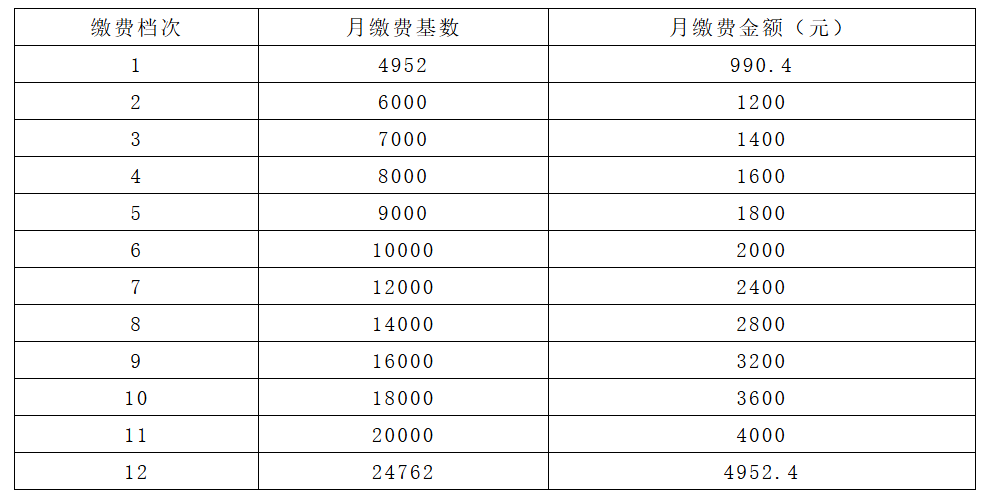 | 缴费档次 | 月缴费基数 | 月缴费金额（元） |
|---|---|---|
| 1 | 4952 | 990.4 |
| 2 | 6000 | 1200 |
| 3 | 7000 | 1400 |
| 4 | 8000 | 1600 |
| 5 | 9000 | 1800 |
| 6 | 10000 | 2000 |
| 7 | 12000 | 2400 |
| 8 | 14000 | 2800 |
| 9 | 16000 | 3200 |
| 10 | 18000 | 3600 |
| 11 | 20000 | 4000 |
| 12 | 24762 | 4952.4 |